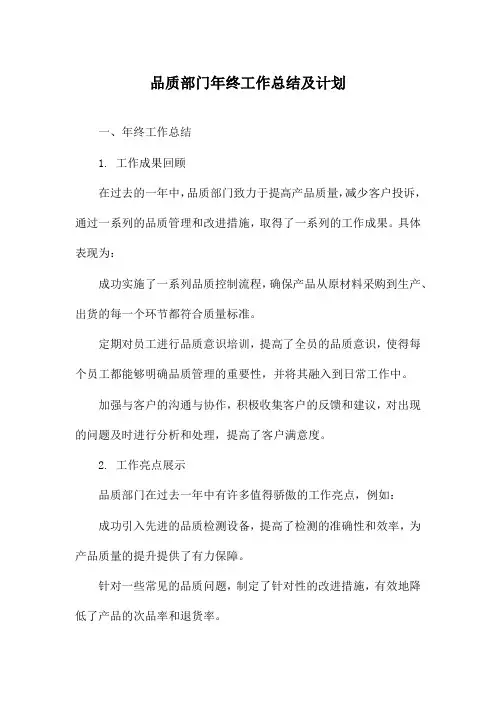 品质部门年终工作总结及计划

一、年终工作总结

1. 工作成果回顾

在过去的一年中，品质部门致力于提高产品质量，减少客户投诉，通过一系列的品质管理和改进措施，取得了一系列的工作成果。具体表现为：

成功实施了一系列品质控制流程，确保产品从原材料采购到生产、出货的每一个环节都符合质量标准。

定期对员工进行品质意识培训，提高了全员的品质意识，使得每个员工都能够明确品质管理的重要性，并将其融入到日常工作中。

加强与客户的沟通与协作，积极收集客户的反馈和建议，对出现的问题及时进行分析和处理，提高了客户满意度。

2. 工作亮点展示

品质部门在过去一年中有许多值得骄傲的工作亮点，例如：

成功引入先进的品质检测设备，提高了检测的准确性和效率，为产品质量的提升提供了有力保障。

针对一些常见的品质问题，制定了针对性的改进措施，有效地降低了产品的次品率和退货率。